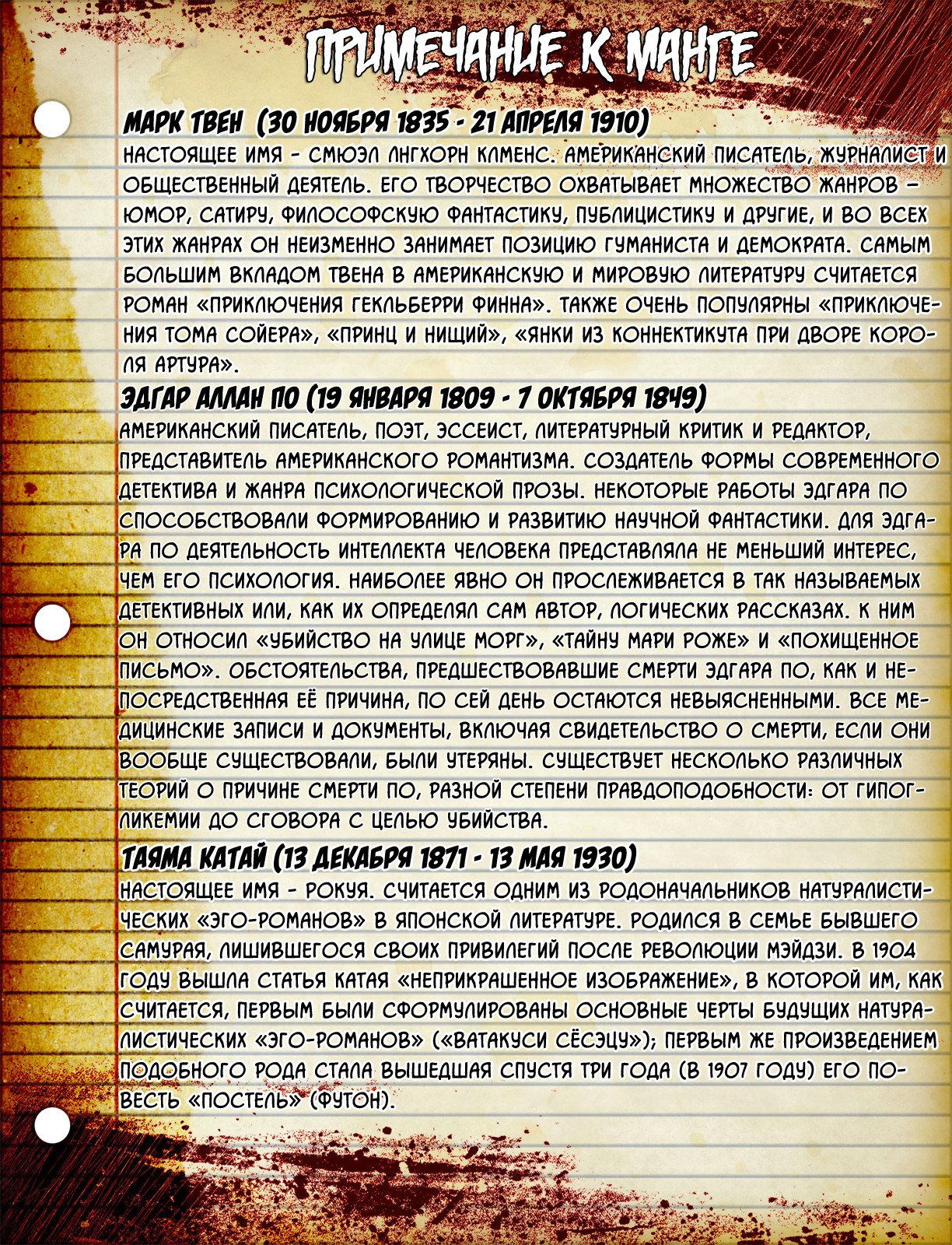 ПРИМЕЧАНИЕ К МАНГЕ

МАРК ТВЕН (30 НОЯБРЯ 1835 - 21 АПРЕЛЯ 1910)
НАСТОЯЩЕЕ ИМЯ - СМЮЭЛ ЛНГХОРН КЛМЕНС. АМЕРИКАНСКИЙ ПИСАТЕЛЬ, ЖУРНАЛИСТ И ОБЩЕСТВЕННЫЙ ДЕЯТЕЛЬ. ЕГО ТВОРЧЕСТВО ОХВАТЫВАЕТ МНОЖЕСТВО ЖАНРОВ – ЮМОР, САТИРУ, ФИЛОСОФСКУЮ ФАНТАСТИКУ, ПУБЛИЦИСТИКУ И ДРУГИЕ, И ВО ВСЕХ ЭТИХ ЖАНРАХ ОН НЕИЗМЕННО ЗАНИМАЕТ ПОЗИЦИЮ ГУМАНИСТА И ДЕМОКРАТА. САМЫМ БОЛЬШИМ ВКЛАДОМ ТВЕНА В АМЕРИКАНСКУЮ И МИРОВУЮ ЛИТЕРАТУРУ СЧИТАЕТСЯ РОМАН «ПРИКЛЮЧЕНИЯ ГЕКЛЬБЕРРИ ФИННА». ТАКЖЕ ОЧЕНЬ ПОПУЛЯРНЫ «ПРИКЛЮЧЕНИЯ ТОМА СОЙЕРА», «ПРИНЦ И НИЩИЙ», «ЯНКИ ИЗ КОННЕКТИКУТА ПРИ ДВОРЕ КОРОЛЯ АРТУРА».

ЭДГАР АЛЛАН ПО (19 ЯНВАРЯ 1809 - 7 ОКТЯБРЯ 1849)
АМЕРИКАНСКИЙ ПИСАТЕЛЬ, ПОЭТ, ЭССЕИСТ, ЛИТЕРАТУРНЫЙ КРИТИК И РЕДАКТОР, ПРЕДСТАВИТЕЛЬ АМЕРИКАНСКОГО РОМАНТИЗМА. СОЗДАТЕЛЬ ФОРМЫ СОВРЕМЕННОГО ДЕТЕКТИВА И ЖАНРА ПСИХОЛОГИЧЕСКОЙ ПРОЗЫ. НЕКОТОРЫЕ РАБОТЫ ЭДГАРА ПО СПОСОБСТВОВАЛИ ФОРМИРОВАНИЮ И РАЗВИТИЮ НАУЧНОЙ ФАНТАСТИКИ. ДЛЯ ЭДГАРА ПО ДЕЯТЕЛЬНОСТЬ ИНТЕЛЛЕКТА ЧЕЛОВЕКА ПРЕДСТАВЛЯЛА НЕ МЕНЬШИЙ ИНТЕРЕС, ЧЕМ ЕГО ПСИХОЛОГИЯ. НАИБОЛЕЕ ЯВНО ОН ПРОСЛЕЖИВАЕТСЯ В ТАК НАЗЫВАЕМЫХ ДЕТЕКТИВНЫХ ИЛИ, КАК ИХ ОПРЕДЕЛЯЛ САМ АВТОР, ЛОГИЧЕСКИХ РАССКАЗАХ. К НИМ ОН ОТНОСИЛ «УБИЙСТВО НА УЛИЦЕ МОРГ», «ТАЙНУ МАРИ РОЖЕ» И «ПОХИЩЕННОЕ ПИСЬМО». ОБСТОЯТЕЛЬСТВА, ПРЕДШЕСТВОВАВШИЕ СМЕРТИ ЭДГАРА ПО, КАК И НЕПОСРЕДСТВЕННАЯ ЕЁ ПРИЧИНА, ПО СЕЙ ДЕНЬ ОСТАЮТСЯ НЕВЫЯСНЕННЫМИ. ВСЕ МЕДИЦИНСКИЕ ЗАПИСИ И ДОКУМЕНТЫ, ВКЛЮЧАЯ СВИДЕТЕЛЬСТВО О СМЕРТИ, ЕСЛИ ОНИ ВООБЩЕ СУЩЕСТВОВАЛИ, БЫЛИ УТЕРЯНЫ. СУЩЕСТВУЕТ НЕСКОЛЬКО РАЗЛИЧНЫХ ТЕОРИЙ О ПРИЧИНЕ СМЕРТИ ПО, РАЗНОЙ СТЕПЕНИ ПРАВДОПОДОБНОСТИ: ОТ ГИПОГЛИКЕМИИ ДО СГОВОРА С ЦЕЛЬЮ УБИЙСТВА.

ТАЯМА КАТАЙ (13 ДЕКАБРЯ 1871 - 13 МАЯ 1930)
НАСТОЯЩЕЕ ИМЯ - РОКУЯ. СЧИТАЕТСЯ ОДНИМ ИЗ РОДОНАЧАЛЬНИКОВ НАТУРАЛИСТИЧЕСКИХ «ЭГО-РОМАНОВ» В ЯПОНСКОЙ ЛИТЕРАТУРЕ. РОДИЛСЯ В СЕМЬЕ БЫВШЕГО САМУРАЯ, ЛИШИВШЕГОСЯ СВОИХ ПРИВИЛЕГИЙ ПОСЛЕ РЕВОЛЮЦИИ МЭЙДЗИ. В 1904 ГОДУ ВЫШЛА СТАТЬЯ КАТАЯ «НЕПРИКРАШЕННОЕ ИЗОБРАЖЕНИЕ», В КОТОРОЙ ИМ, КАК СЧИТАЕТСЯ, ПЕРВЫМ БЫЛИ СФОРМУЛИРОВАНЫ ОСНОВНЫЕ ЧЕРТЫ БУДУЩИХ НАТУРАЛИСТИЧЕСКИХ «ЭГО-РОМАНОВ» («ВАТАКУСИ СЁСЭЦУ»); ПЕРВЫМ ЖЕ ПРОИЗВЕДЕНИЕМ ПОДОБНОГО РОДА СТАЛА ВЫШЕДШАЯ СПУСТЯ ТРИ ГОДА (В 1907 ГОДУ) ЕГО ПОВЕСТЬ «ПОСТЕЛЬ» (ФУТОН).